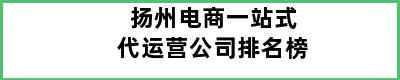 扬州电商一站式
代运营公司排名榜